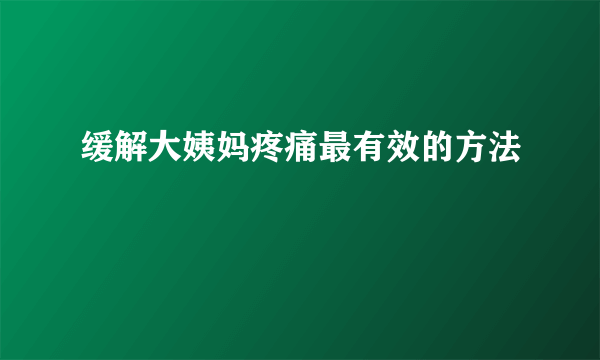 缓解大姨妈疼痛最有效的方法